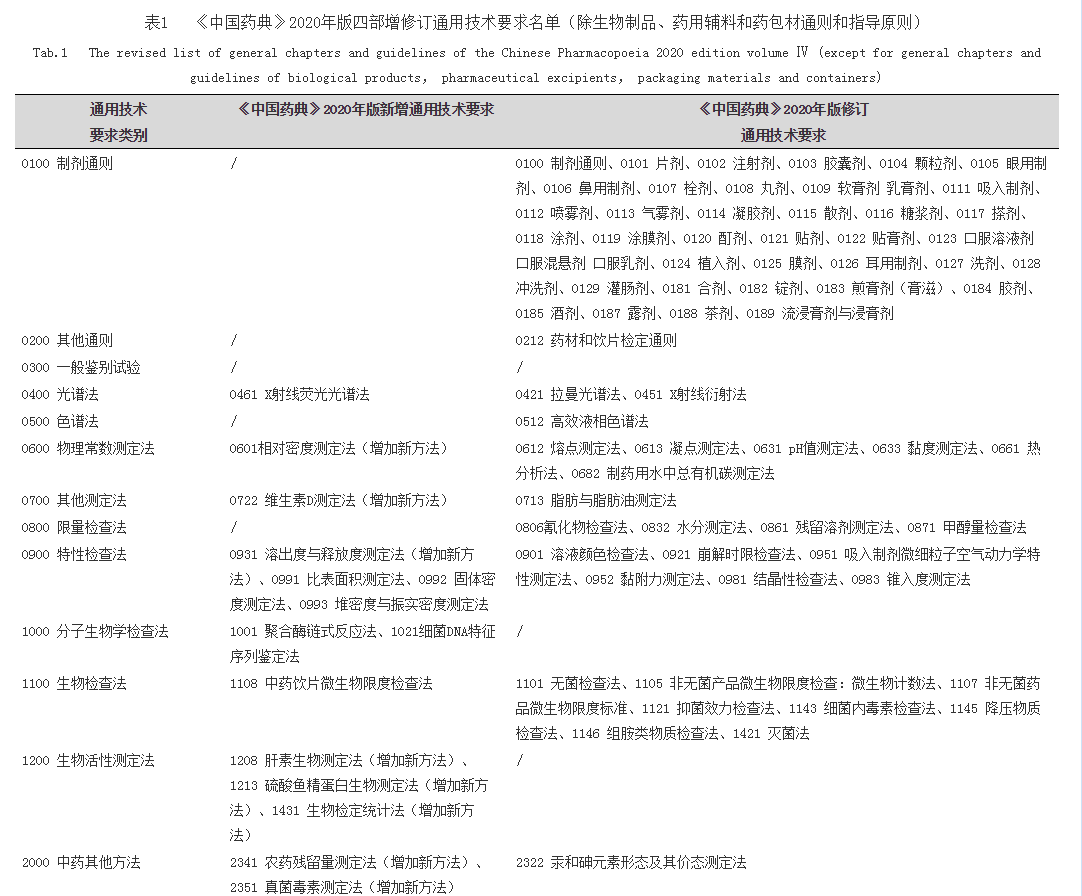 表1 《中国药典》2020年版四部增修订通用技术要求名单（除生物制品、药用辅料和药包材通则和指导原则）

Tab.1 The revised list of general chapters and guidelines of the Chinese Pharmacopoeia 2020 edition volume Ⅳ (except for general chapters and guidelines of biological products, pharmaceutical excipients, packaging materials and containers)

| 通用技术要求类别 | 《中国药典》2020年版新增通用技术要求 | 《中国药典》2020年版修订通用技术要求 |
|---|---|---|
| 0100 制剂通则 | / | 0100 制剂通则、0101 片剂、0102 注射剂、0103 胶囊剂、0104 颗粒剂、0105 眼用制剂、0106 鼻用制剂、0107 栓剂、0108 丸剂、0109 软膏剂 乳膏剂、0111 吸入制剂、0112 喷雾剂、0113 气雾剂、0114 凝胶剂、0115 散剂、0116 糖浆剂、0117 搽剂、0118 涂剂、0119 涂膜剂、0120 酊剂、0121 贴剂、0122 贴膏剂、0123 口服溶液剂 口服混悬剂 口服乳剂、0124 植入剂、0125 膜剂、0126 耳用制剂、0127 洗剂、0128 冲洗剂、0129 灌肠剂、0181 合剂、0182 锭剂、0183 煎膏剂（膏滋）、0184 胶剂、0185 酒剂、0187 露剂、0188 茶剂、0189 流浸膏剂与浸膏剂 |
| 0200 其他通则 | / | 0212 药材和饮片检定通则 |
| 0300 一般鉴别试验 | / | / |
| 0400 光谱法 | 0461 X射线荧光光谱法 | 0421 拉曼光谱法、0451 X射线衍射法 |
| 0500 色谱法 | / | 0512 高效液相色谱法 |
| 0600 物理常数测定法 | 0601相对密度测定法（增加新方法） | 0612 熔点测定法、0613 凝点测定法、0631 pH值测定法、0633 黏度测定法、0661 热分析法、0682 制药用水中总有机碳测定法 |
| 0700 其他测定法 | 0722 维生素D测定法（增加新方法） | 0713 脂肪与脂肪油测定法 |
| 0800 限量检查法 | / | 0806氰化物检查法、0832 水分测定法、0861 残留溶剂测定法、0871 甲醇量检查法 |
| 0900 特性检查法 | 0931 溶出度与释放度测定法（增加新方法）、0991 比表面积测定法、0992 固体密度测定法、0993 堆密度与振实密度测定法 | 0901 溶液颜色检查法、0921 崩解时限检查法、0951 吸入制剂微细粒子空气动力学特性测定法、0952 黏附力测定法、0981 结晶性检查法、0983 锥入度测定法 |
| 1000 分子生物学检查法 | 1001 聚合酶链式反应法、1021细菌DNA特征序列鉴定法 | / |
| 1100 生物检查法 | 1108 中药饮片微生物限度检查法 | 1101 无菌检查法、1105 非无菌产品微生物限度检查：微生物计数法、1107 非无菌药品微生物限度标准、1121 抑菌效力检查法、1143 细菌内毒素检查法、1145 降压物质检查法、1146 组胺类物质检查法、1421 灭菌法 |
| 1200 生物活性测定法 | 1208 肝素生物测定法（增加新方法）、1213 硫酸鱼精蛋白生物测定法（增加新方法）、1431 生物检定统计法（增加新方法） | / |
| 2000 中药其他方法 | 2341 农药残留量测定法（增加新方法）、2351 真菌毒素测定法（增加新方法） | 2322 汞和砷元素形态及其价态测定法 |